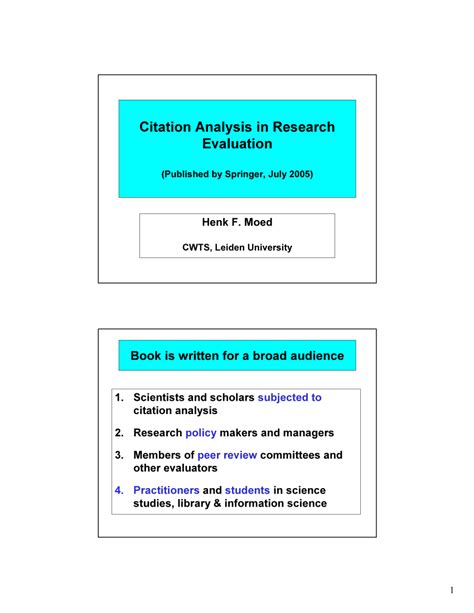 Citation Analysis in Research Evaluation

(Published by Springer, July 2005)

Henk F. Moed

CWTS, Leiden University

Book is written for a broad audience

1. Scientists and scholars subjected to citation analysis
2. Research policy makers and managers
3. Members of peer review committees and other evaluators
4. Practitioners and students in science studies, library & information science

1